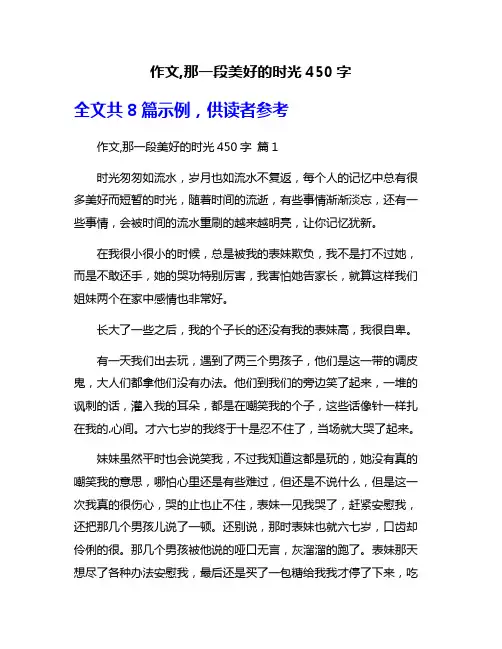 作文,那一段美好的时光 450 字

全文共 8 篇示例，供读者参考

作文,那一段美好的时光 450 字 篇 1

时光匆匆如流水，岁月也如流水不复返，每个人的记忆中总有很多美好而短暂的时光，随着时间的流逝，有些事情渐渐淡忘，还有一些事情，会被时间的流水重刷的越来越明亮，让你记忆犹新。

在我很小很小的时候，总是被我的表妹欺负，我不是打不过她，而是不敢还手，她的哭功特别厉害，我害怕她告家长，就算这样我们姐妹两个在家中感情也非常好。

长大了一些之后，我的个子长的还没有我的表妹高，我很自卑。

有一天我们出去玩，遇到了两三个男孩子，他们是这一带的调皮鬼，大人们都拿他们没有办法。他们到我们的旁边笑了起来，一堆的讽刺的话，灌入我的耳朵，都是在嘲笑我的个子，这些话像针一样扎在我的心间。才六七岁的我终于十是忍不住了，当场就大哭了起来。

妹妹虽然平时也会说笑我，不过我知道这都是玩的，她没有真的嘲笑我的意思，哪怕心里还是有些难过，但还是不说什么，但是这一次我真的很伤心，哭的止也止不住，表妹一见我哭了，赶紧安慰我，还把那几个男孩儿说了一顿。还别说，那时表妹也就六七岁，口齿却伶俐的很。那几个男孩被他说的哑口无言，灰溜溜的跑了。表妹那天想尽了各种办法安慰我，最后还是买了一包糖给我我才停了下来，吃